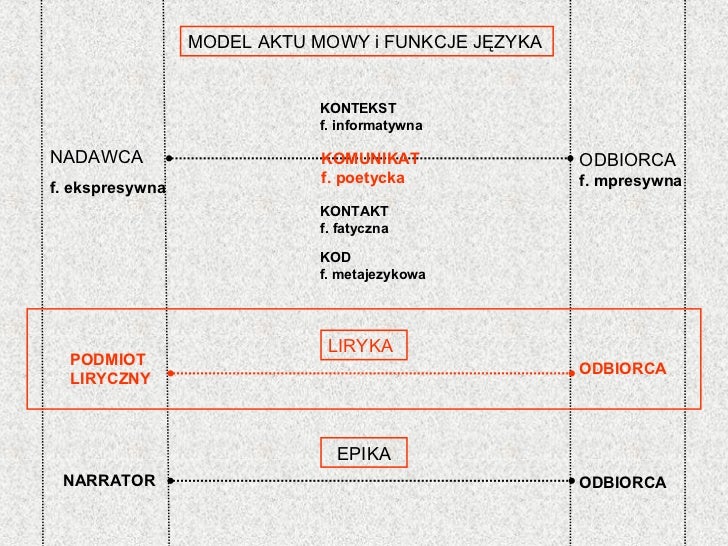 MODEL AKTU MOWY i FUNKCJE JĘZYKA

KONTEKST
f. informatywna

NADAWCA
f. ekspresywna

KOMUNIKAT
f. poetycka

ODBIORCA
f. mpresywna

KONTAKT
f. fatyczna

KOD
f. metajezykowa

LIRYKA

PODMIOT LIRYCZNY

ODBIORCA

EPIKA

NARRATOR

ODBIORCA